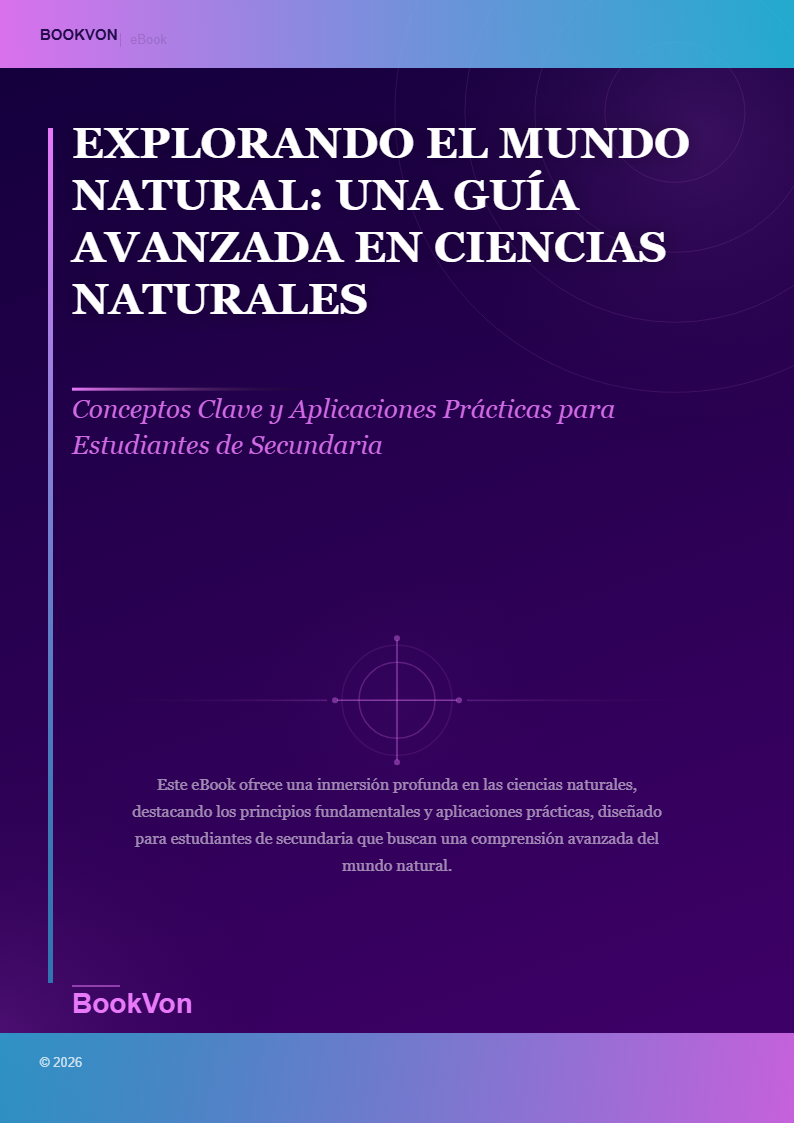 BOOKVON | eBook

EXPLORANDO EL MUNDO NATURAL: UNA GUÍA AVANZADA EN CIENCIAS NATURALES

Conceptos Clave y Aplicaciones Prácticas para Estudiantes de Secundaria

Este eBook ofrece una inmersión profunda en las ciencias naturales, destacando los principios fundamentales y aplicaciones prácticas, diseñado para estudiantes de secundaria que buscan una comprensión avanzada del mundo natural.

BookVon

© 2026